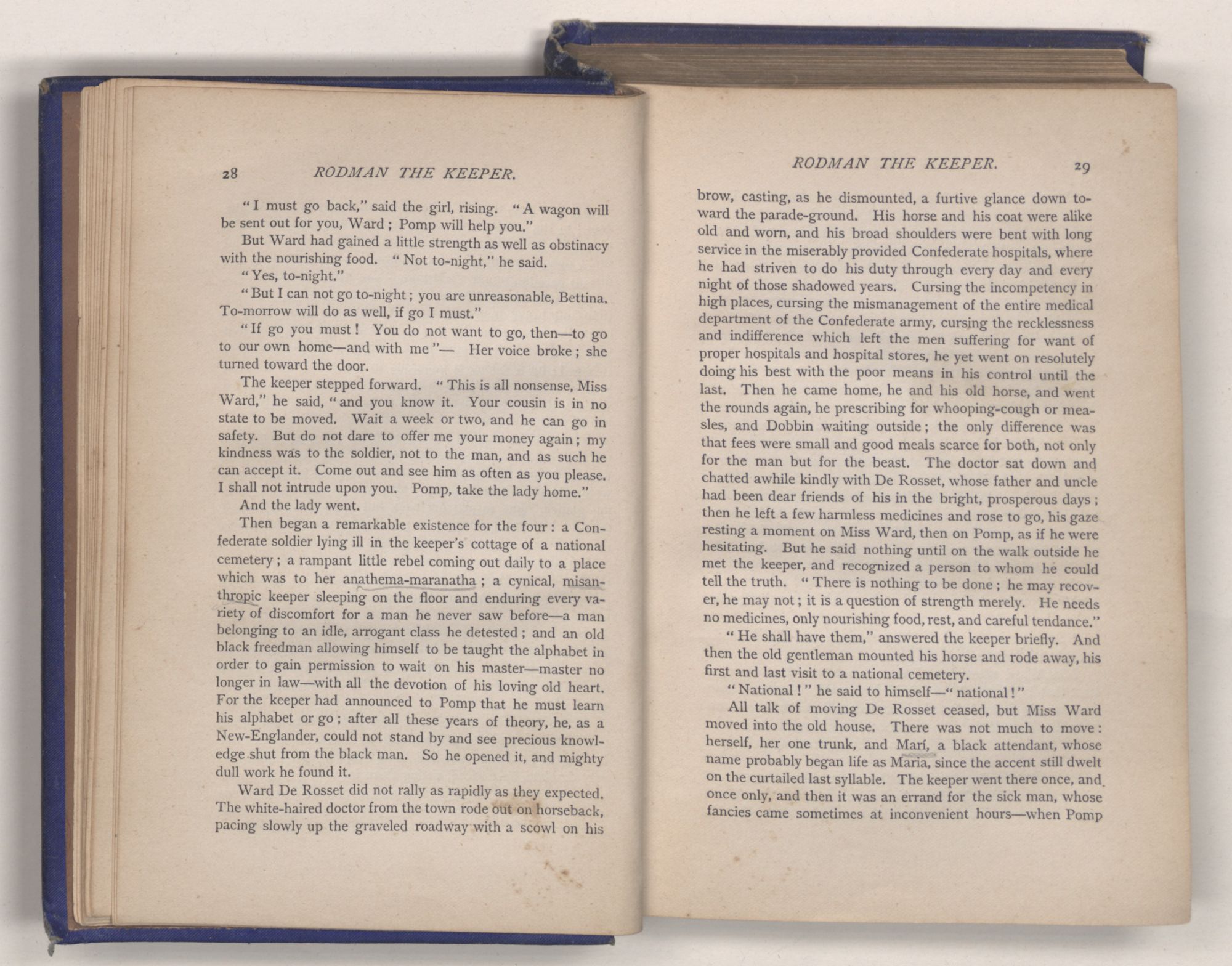 28 RODMAN THE KEEPER.

"I must go back," said the girl, rising. "A wagon will be sent out for you, Ward; Pomp will help you."

But Ward had gained a little strength as well as obstinacy with the nourishing food. "Not to-night," he said.

"Yes, to-night."

"But I can not go to-night; you are unreasonable, Bettina. To-morrow will do as well, if go I must."

"If go you must! You do not want to go, then—to go to our own home—and with me"— Her voice broke; she turned toward the door.

The keeper stepped forward. "This is all nonsense, Miss Ward," he said, "and you know it. Your cousin is in no state to be moved. Wait a week or two, and he can go in safety. But do not dare to offer me your money again; my kindness was to the soldier, not to the man, and as such he can accept it. Come out and see him as often as you please. I shall not intrude upon you. Pomp, take the lady home."

And the lady went.

Then began a remarkable existence for the four: a Confederate soldier lying ill in the keeper's cottage of a national cemetery; a rampant little rebel coming out daily to a place which was to her anathema-maranatha; a cynical, misanthropic keeper sleeping on the floor and enduring every variety of discomfort for a man he never saw before—a man belonging to an idle, arrogant class he detested; and an old black freedman allowing himself to be taught the alphabet in order to gain permission to wait on his master—master no longer in law—with all the devotion of his loving old heart. For the keeper had announced to Pomp that he must learn his alphabet or go; after all these years of theory, he, as a New-Englander, could not stand by and see precious knowledge shut from the black man. So he opened it, and mighty dull work he found it.

Ward De Rosset did not rally as rapidly as they expected. The white-haired doctor from the town rode out on horseback, pacing slowly up the graveled roadway with a scowl on his

RODMAN THE KEEPER. 29

brow, casting, as he dismounted, a furtive glance down toward the parade-ground. His horse and his coat were alike old and worn, and his broad shoulders were bent with long service in the miserably provided Confederate hospitals, where he had striven to do his duty through every day and every night of those shadowed years. Cursing the incompetency in high places, cursing the mismanagement of the entire medical department of the Confederate army, cursing the recklessness and indifference which left the men suffering for want of proper hospitals and hospital stores, he yet went on resolutely doing his best with the poor means in his control until the last. Then he came home, he and his old horse, and went the rounds again, he prescribing for whooping-cough or measles, and Dobbin waiting outside; the only difference was that fees were small and good meals scarce for both, not only for the man but for the beast. The doctor sat down and chatted awhile kindly with De Rosset, whose father and uncle had been dear friends of his in the bright, prosperous days; then he left a few harmless medicines and rose to go, his gaze resting a moment on Miss Ward, then on Pomp, as if he were hesitating. But he said nothing until on the walk outside he met the keeper, and recognized a person to whom he could tell the truth. "There is nothing to be done; he may recover, he may not; it is a question of strength merely. He needs no medicines, only nourishing food, rest, and careful tendance."

"He shall have them," answered the keeper briefly. And then the old gentleman mounted his horse and rode away, his first and last visit to a national cemetery.

"National!" he said to himself—"national!"

All talk of moving De Rosset ceased, but Miss Ward moved into the old house. There was not much to move: herself, her one trunk, and Marí, a black attendant, whose name probably began life as Maria, since the accent still dwelt on the curtailed last syllable. The keeper went there once, and once only, and then it was an errand for the sick man, whose fancies came sometimes at inconvenient hours—when Pomp